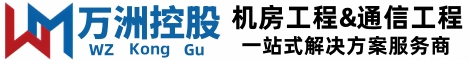 万洲控股
WZ Kong Gu
机房工程&通信工程
一站式解决方案服务商